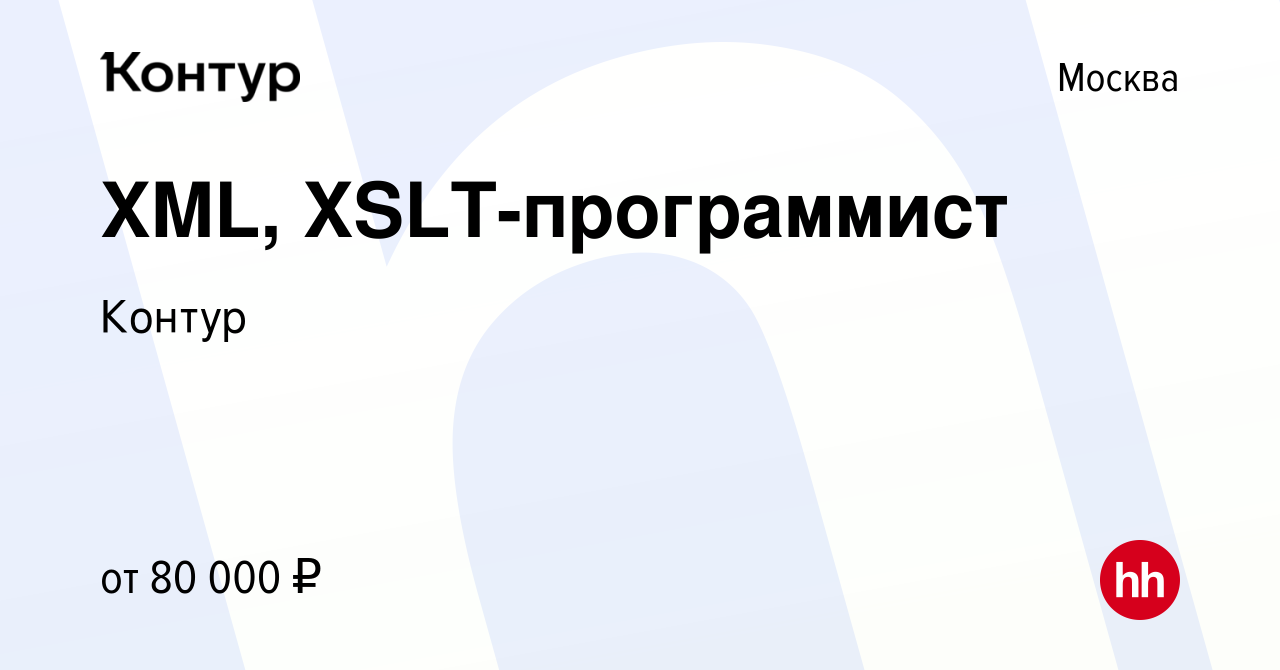 Контур

Москва

XML, XSLT-программист

Контур

от 80 000 ₽

hh